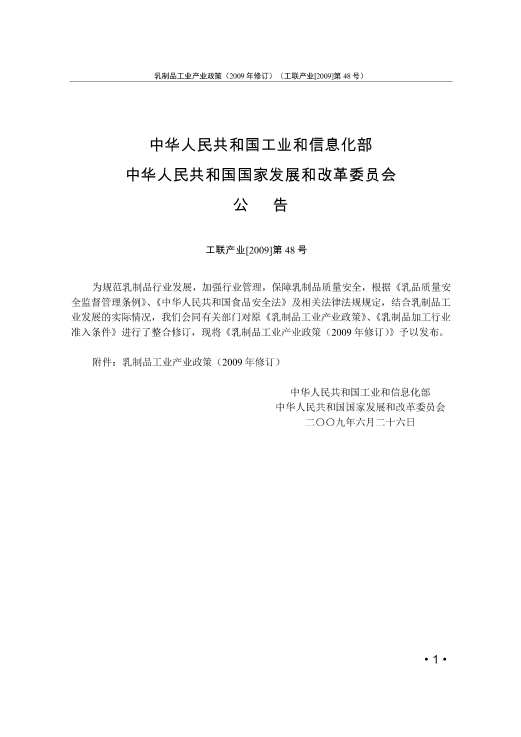 乳制品工业产业政策（2009 年修订）（工联产业[2009]第 48 号）

中华人民共和国工业和信息化部
中华人民共和国国家发展和改革委员会
公　告

工联产业[2009]第 48 号

为规范乳制品行业发展，加强行业管理，保障乳制品质量安全，根据《乳品质量安全监督管理条例》、《中华人民共和国食品安全法》及相关法律法规规定，结合乳制品工业发展的实际情况，我们会同有关部门对原《乳制品工业产业政策》、《乳制品加工行业准入条件》进行了整合修订，现将《乳制品工业产业政策（2009 年修订）》予以发布。

附件：乳制品工业产业政策（2009 年修订）

中华人民共和国工业和信息化部
中华人民共和国国家发展和改革委员会
二〇〇九年六月二十六日

• 1 •